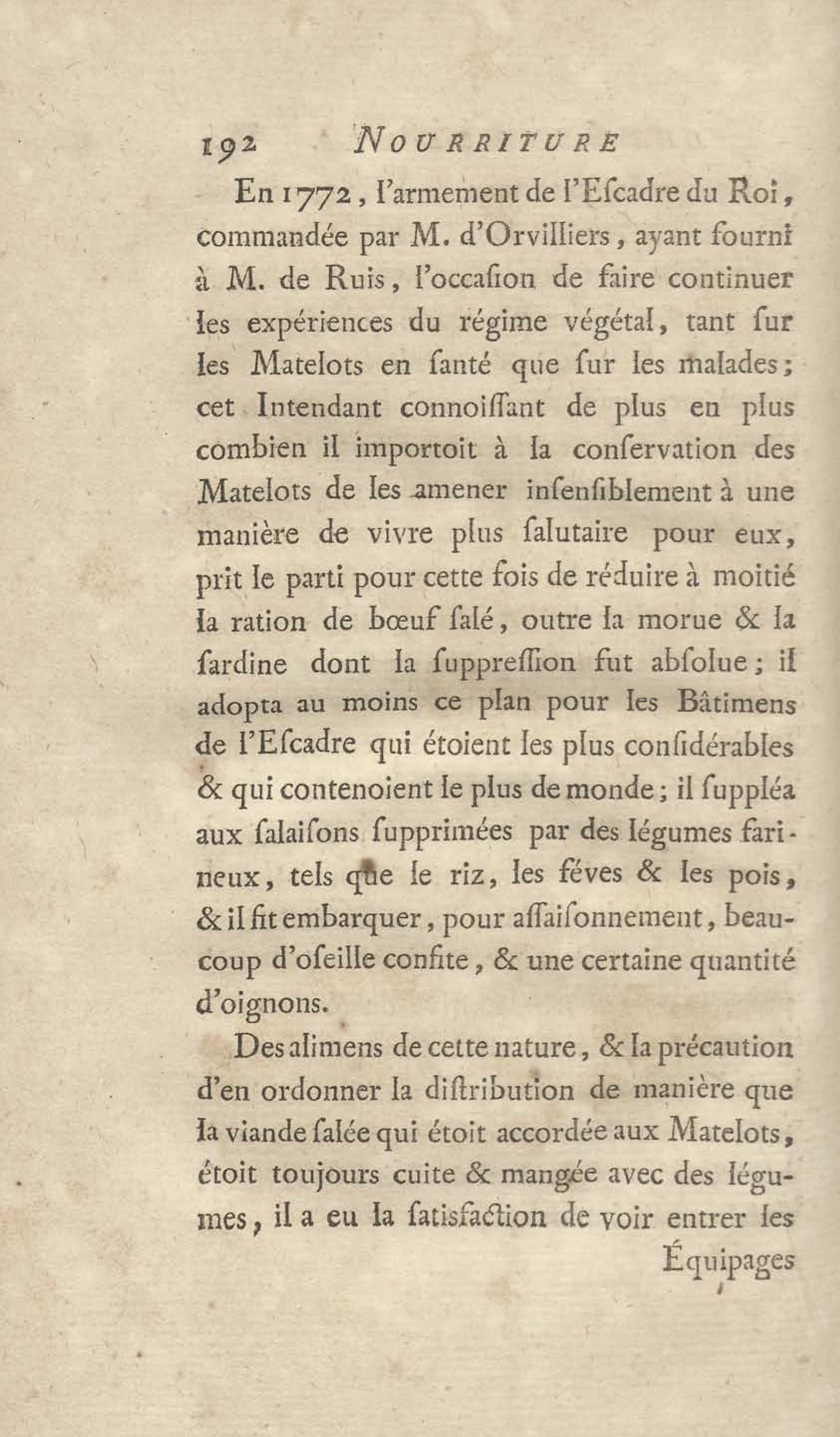 192 NOURRITURE

En 1772, l'armement de l'Eſcadre du Roi, commandée par M. d'Orvilliers, ayant fourni à M. de Ruis, l'occaſion de faire continuer les expériences du régime végétal, tant ſur les Matelots en ſanté que ſur les malades; cet Intendant connoiſſant de plus en plus combien il importoit à la conſervation des Matelots de les amener inſenſiblement à une manière de vivre plus ſalutaire pour eux, prit le parti pour cette fois de réduire à moitié la ration de bœuf ſalé, outre la morue & la ſardine dont la ſuppreſſion fut abſolue; il adopta au moins ce plan pour les Bâtimens de l'Eſcadre qui étoient les plus conſidérables & qui contenoient le plus de monde; il ſuppléa aux ſalaiſons ſupprimées par des légumes farineux, tels que le riz, les féves & les pois, & il fit embarquer, pour aſſaiſonnement, beaucoup d'oſeille confite, & une certaine quantité d'oignons.

Des alimens de cette nature, & la précaution d'en ordonner la diſtribution de manière que la viande ſalée qui étoit accordée aux Matelots, étoit toujours cuite & mangée avec des légumes, il a eu la ſatisfaction de voir entrer les

Équipages